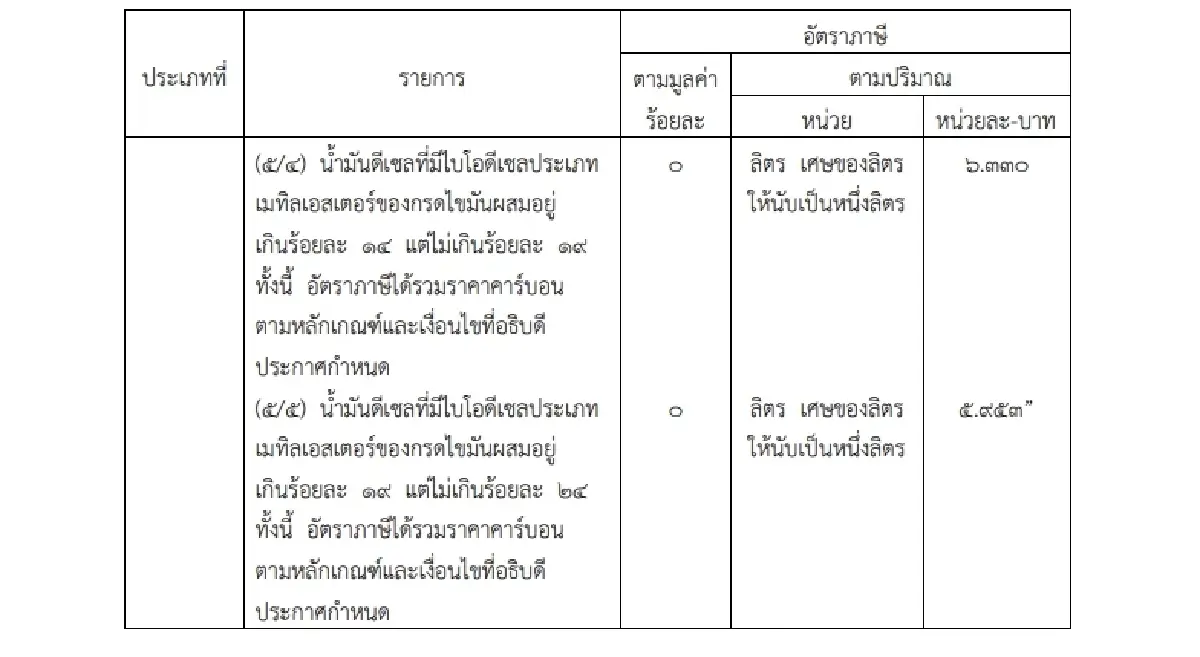 | ประเภทที่ | รายการ | อัตราภาษี | | |
|---|---|---|---|---|
| | | ตามมูลค่า | ตามปริมาณ | |
| | | ร้อยละ | หน่วย | หน่วยละ-บาท |
| | (๕/๔) น้ำมันดีเซลที่มีไบโอดีเซลประเภทเมทิลเอสเตอร์ของกรดไขมันผสมอยู่เกินร้อยละ ๑๔ แต่ไม่เกินร้อยละ ๑๙ ทั้งนี้ อัตราภาษีได้รวมราคาคาร์บอนตามหลักเกณฑ์และเงื่อนไขที่อธิบดีประกาศกำหนด | ๐ | ลิตร เศษของลิตรให้นับเป็นหนึ่งลิตร | ๖.๓๓๐ |
| | (๕/๕) น้ำมันดีเซลที่มีไบโอดีเซลประเภทเมทิลเอสเตอร์ของกรดไขมันผสมอยู่เกินร้อยละ ๑๙ แต่ไม่เกินร้อยละ ๒๔ ทั้งนี้ อัตราภาษีได้รวมราคาคาร์บอนตามหลักเกณฑ์และเงื่อนไขที่อธิบดีประกาศกำหนด | ๐ | ลิตร เศษของลิตรให้นับเป็นหนึ่งลิตร | ๕.๙๕๓" |